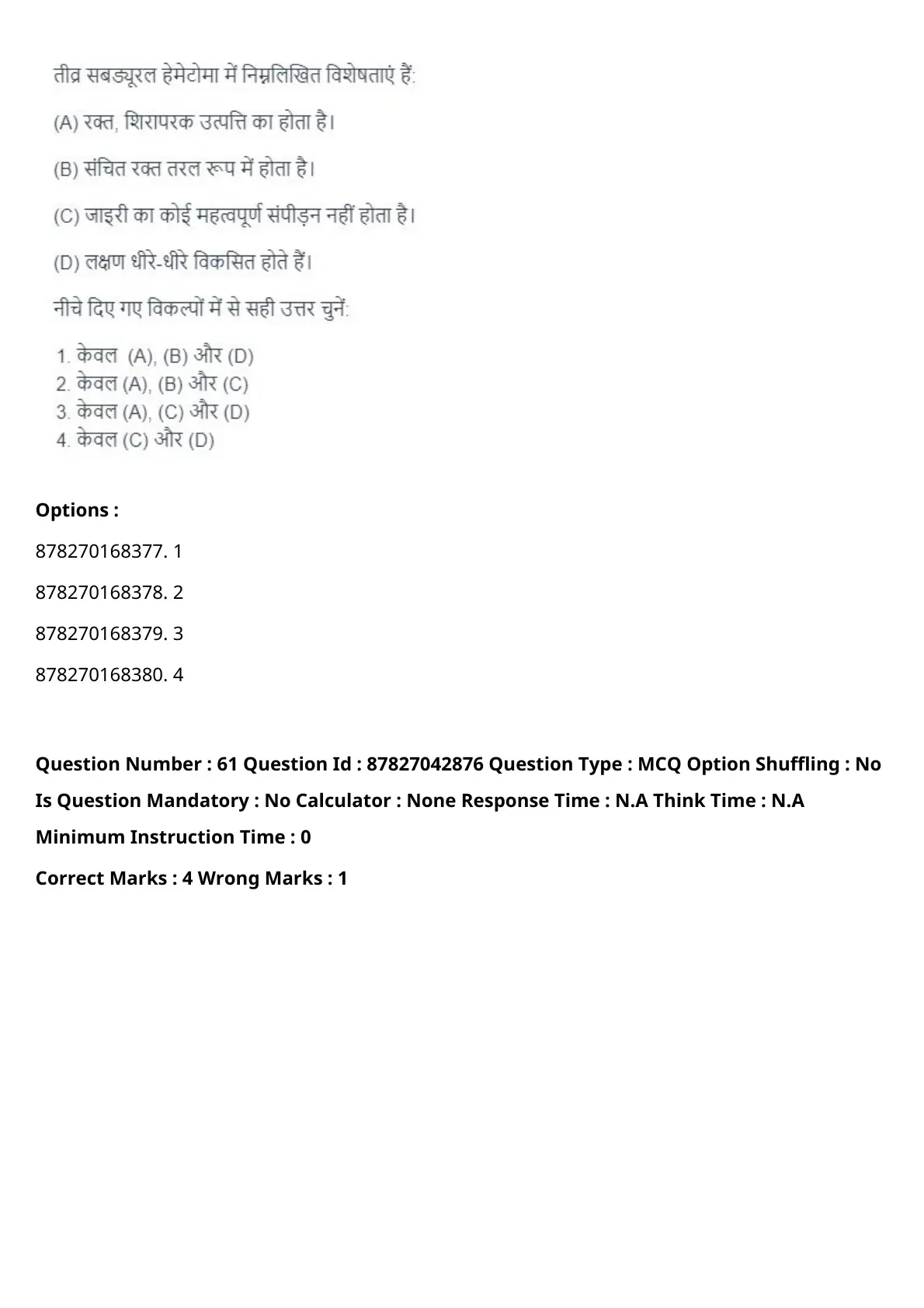 तीव्र सबड्यूरल हेमेटोमा में निम्नलिखित विशेषताएं हैं:

(A) रक्त, शिरापरक उत्पत्ति का होता है।

(B) संचित रक्त तरल रूप में होता है।

(C) जाइरी का कोई महत्वपूर्ण संपीड़न नहीं होता है।

(D) लक्षण धीरे-धीरे विकसित होते हैं।

नीचे दिए गए विकल्पों में से सही उत्तर चुनें:

1. केवल (A), (B) और (D)
2. केवल (A), (B) और (C)
3. केवल (A), (C) और (D)
4. केवल (C) और (D)

Options :

878270168377. 1

878270168378. 2

878270168379. 3

878270168380. 4

Question Number : 61 Question Id : 87827042876 Question Type : MCQ Option Shuffling : No Is Question Mandatory : No Calculator : None Response Time : N.A Think Time : N.A Minimum Instruction Time : 0

Correct Marks : 4 Wrong Marks : 1